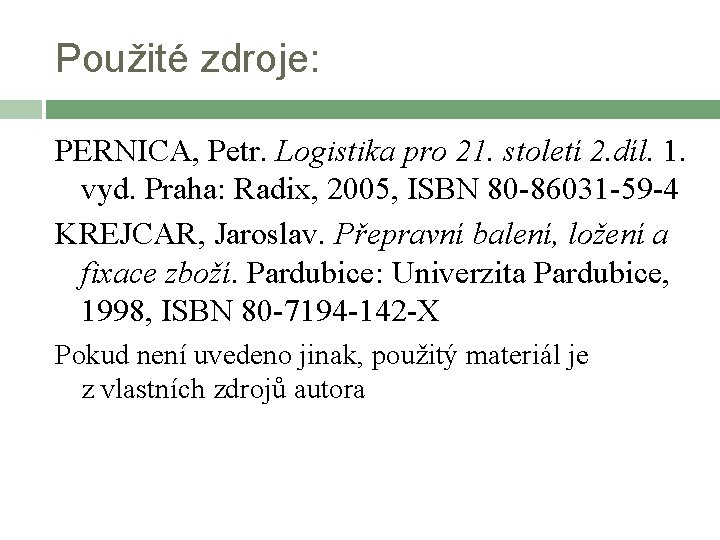 Použité zdroje:

PERNICA, Petr. Logistika pro 21. století 2.díl. 1. vyd. Praha: Radix, 2005, ISBN 80-86031-59-4

KREJCAR, Jaroslav. Přepravní balení, ložení a fixace zboží. Pardubice: Univerzita Pardubice, 1998, ISBN 80-7194-142-X

Pokud není uvedeno jinak, použitý materiál je z vlastních zdrojů autora